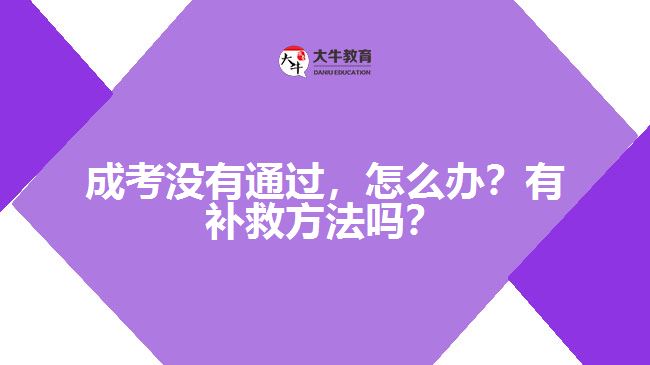 大牛
大牛教育
DANIU EDUCATION

成考没有通过，怎么办？有补救方法吗？